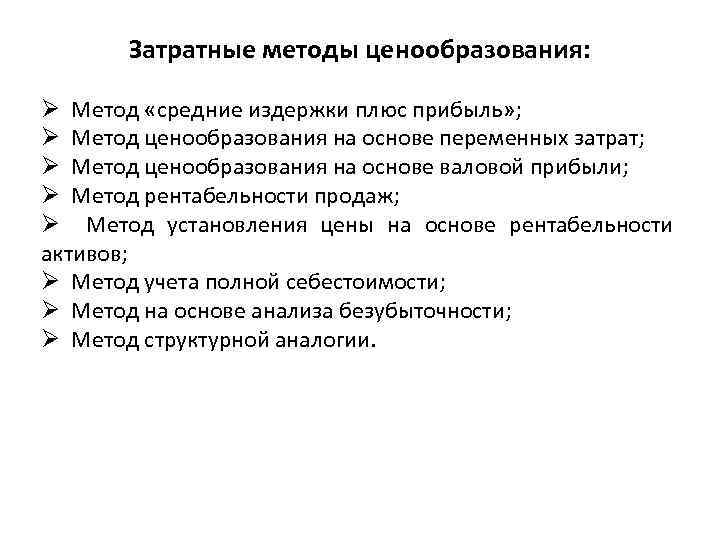 Затратные методы ценообразования:

➢ Метод «средние издержки плюс прибыль»;
➢ Метод ценообразования на основе переменных затрат;
➢ Метод ценообразования на основе валовой прибыли;
➢ Метод рентабельности продаж;
➢ Метод установления цены на основе рентабельности активов;
➢ Метод учета полной себестоимости;
➢ Метод на основе анализа безубыточности;
➢ Метод структурной аналогии.